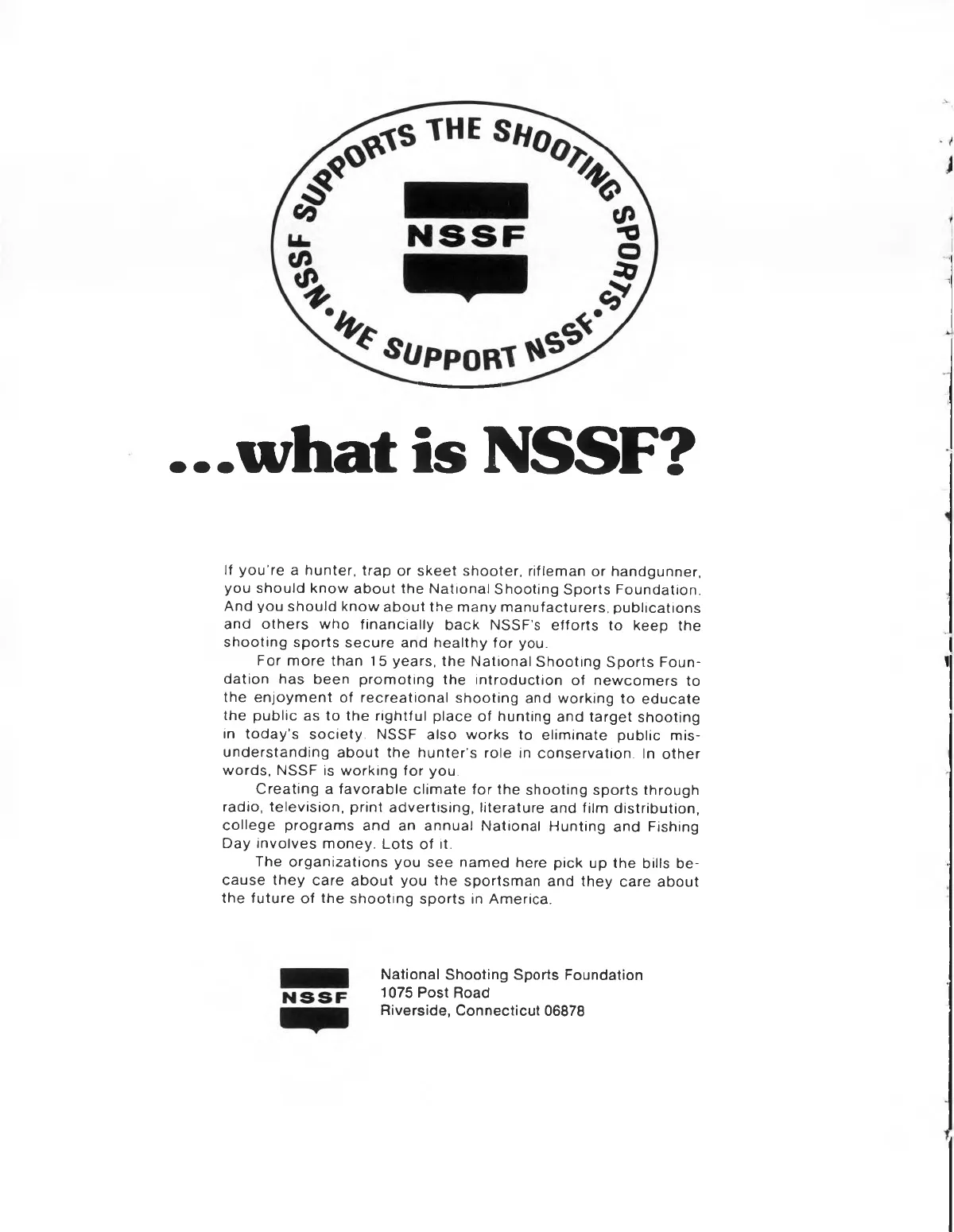 NSSF SUPPORTS THE SHOOTING SPORTS • WE SUPPORT NSSF •

NSSF

...what is NSSF?

If you're a hunter, trap or skeet shooter, rifleman or handgunner, you should know about the National Shooting Sports Foundation. And you should know about the many manufacturers, publications and others who financially back NSSF's efforts to keep the shooting sports secure and healthy for you.

For more than 15 years, the National Shooting Sports Foundation has been promoting the introduction of newcomers to the enjoyment of recreational shooting and working to educate the public as to the rightful place of hunting and target shooting in today's society. NSSF also works to eliminate public misunderstanding about the hunter's role in conservation. In other words, NSSF is working for you.

Creating a favorable climate for the shooting sports through radio, television, print advertising, literature and film distribution, college programs and an annual National Hunting and Fishing Day involves money. Lots of it.

The organizations you see named here pick up the bills because they care about you the sportsman and they care about the future of the shooting sports in America.

NSSF

National Shooting Sports Foundation
1075 Post Road
Riverside, Connecticut 06878